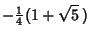 $-\frac{1}{4}(1+\sqrt{5})$